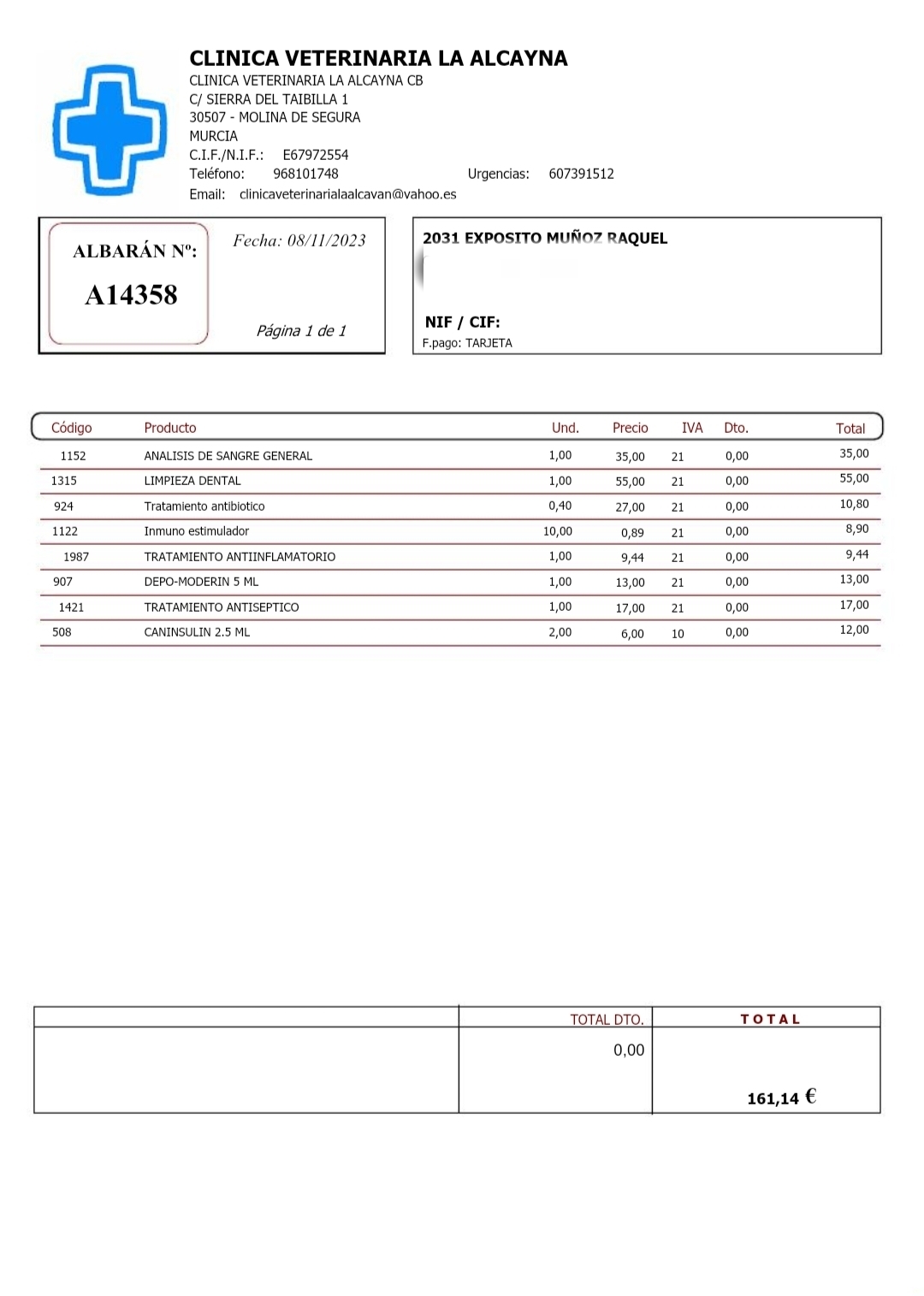 CLINICA VETERINARIA LA ALCAYNA
CLINICA VETERINARIA LA ALCAYNA CB
C/ SIERRA DEL TAIBILLA 1
30507 - MOLINA DE SEGURA
MURCIA
C.I.F./N.I.F.: E67972554
Teléfono: 968101748 Urgencias: 607391512
Email: clinicaveterinarialaalcavan@vahoo.es

ALBARÁN Nº:
A14358

Fecha: 08/11/2023

Página 1 de 1

2031 EXPOSITO MUÑOZ RAQUEL

NIF / CIF:
F.pago: TARJETA

| Código | Producto | Und. | Precio | IVA | Dto. | Total |
|---|---|---|---|---|---|---|
| 1152 | ANALISIS DE SANGRE GENERAL | 1,00 | 35,00 | 21 | 0,00 | 35,00 |
| 1315 | LIMPIEZA DENTAL | 1,00 | 55,00 | 21 | 0,00 | 55,00 |
| 924 | Tratamiento antibiotico | 0,40 | 27,00 | 21 | 0,00 | 10,80 |
| 1122 | Inmuno estimulador | 10,00 | 0,89 | 21 | 0,00 | 8,90 |
| 1987 | TRATAMIENTO ANTIINFLAMATORIO | 1,00 | 9,44 | 21 | 0,00 | 9,44 |
| 907 | DEPO-MODERIN 5 ML | 1,00 | 13,00 | 21 | 0,00 | 13,00 |
| 1421 | TRATAMIENTO ANTISEPTICO | 1,00 | 17,00 | 21 | 0,00 | 17,00 |
| 508 | CANINSULIN 2.5 ML | 2,00 | 6,00 | 10 | 0,00 | 12,00 |

| | TOTAL DTO. | TOTAL |
|---|---|---|
| | 0,00 | 161,14 € |